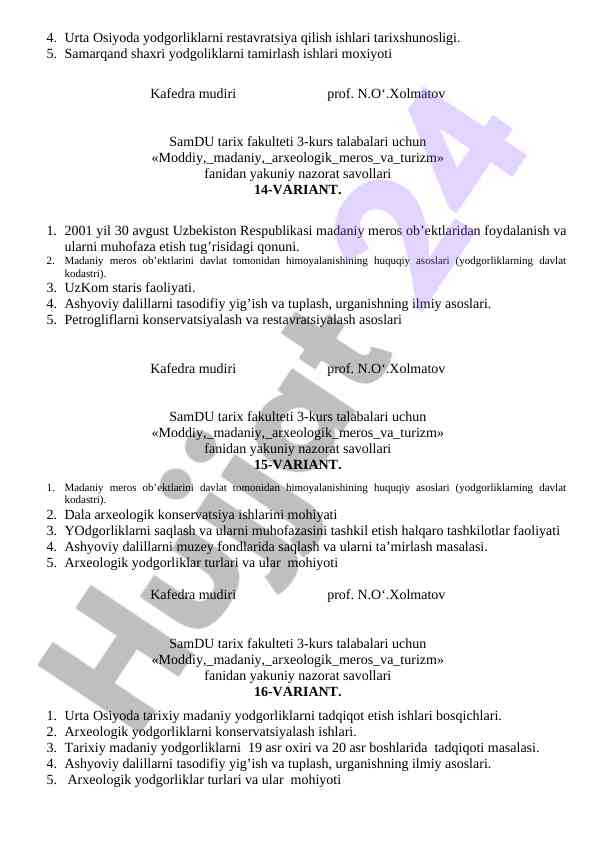 4. Urta Osiyoda yodgorliklarni restavratsiya qilish ishlari tarixshunosligi.
5. Samarqand shaxri yodgoliklarni tamirlash ishlari moxiyoti

Kafedra mudiri prof. N.O‘.Xolmatov

SamDU tarix fakulteti 3-kurs talabalari uchun
«Moddiy,_madaniy,_arxeologik_meros_va_turizm»
fanidan yakuniy nazorat savollari
14-VARIANT.

1. 2001 yil 30 avgust Uzbekiston Respublikasi madaniy meros ob’ektlaridan foydalanish va ularni muhofaza etish tug’risidagi qonuni.
2. Madaniy meros ob’ektlarini davlat tomonidan himoyalanishining huquqiy asoslari (yodgorliklarning davlat kodastri).
3. UzKom staris faoliyati.
4. Ashyoviy dalillarni tasodifiy yig’ish va tuplash, urganishning ilmiy asoslari.
5. Petrogliflarni konservatsiyalash va restavratsiyalash asoslari

Kafedra mudiri prof. N.O‘.Xolmatov

SamDU tarix fakulteti 3-kurs talabalari uchun
«Moddiy,_madaniy,_arxeologik_meros_va_turizm»
fanidan yakuniy nazorat savollari
15-VARIANT.

1. Madaniy meros ob’ektlarini davlat tomonidan himoyalanishining huquqiy asoslari (yodgorliklarning davlat kodastri).
2. Dala arxeologik konservatsiya ishlarini mohiyati
3. YOdgorliklarni saqlash va ularni muhofazasini tashkil etish halqaro tashkilotlar faoliyati
4. Ashyoviy dalillarni muzey fondlarida saqlash va ularni ta’mirlash masalasi.
5. Arxeologik yodgorliklar turlari va ular mohiyoti

Kafedra mudiri prof. N.O‘.Xolmatov

SamDU tarix fakulteti 3-kurs talabalari uchun
«Moddiy,_madaniy,_arxeologik_meros_va_turizm»
fanidan yakuniy nazorat savollari
16-VARIANT.

1. Urta Osiyoda tarixiy madaniy yodgorliklarni tadqiqot etish ishlari bosqichlari.
2. Arxeologik yodgorliklarni konservatsiyalash ishlari.
3. Tarixiy madaniy yodgorliklarni 19 asr oxiri va 20 asr boshlarida tadqiqoti masalasi.
4. Ashyoviy dalillarni tasodifiy yig’ish va tuplash, urganishning ilmiy asoslari.
5. Arxeologik yodgorliklar turlari va ular mohiyoti

Hujjat24